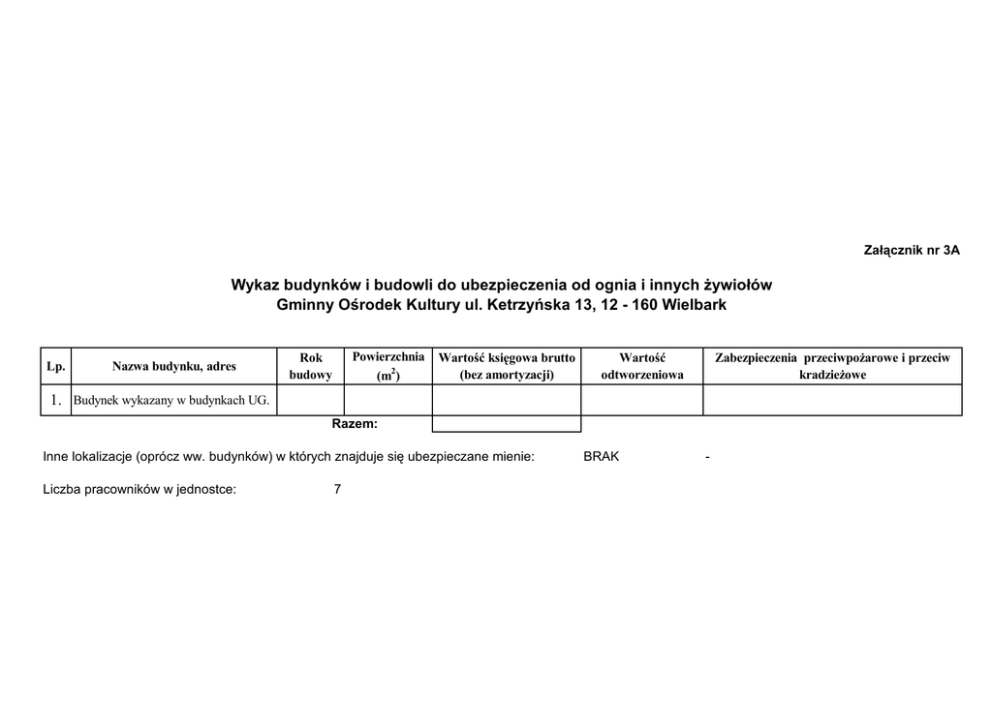 Załącznik nr 3A

Wykaz budynków i budowli do ubezpieczenia od ognia i innych żywiołów
Gminny Ośrodek Kultury ul. Ketrzyńska 13, 12 - 160 Wielbark

| Lp. | Nazwa budynku, adres | Rok budowy | Powierzchnia ($m^2$) | Wartość księgowa brutto (bez amortyzacji) | Wartość odtworzeniowa | Zabezpieczenia przeciwpożarowe i przeciw kradzieżowe |
|---|---|---|---|---|---|---|
| 1. | Budynek wykazany w budynkach UG. | | | | | |
| | | Razem: | | | | |

Inne lokalizacje (oprócz ww. budynków) w których znajduje się ubezpieczane mienie: BRAK -

Liczba pracowników w jednostce: 7